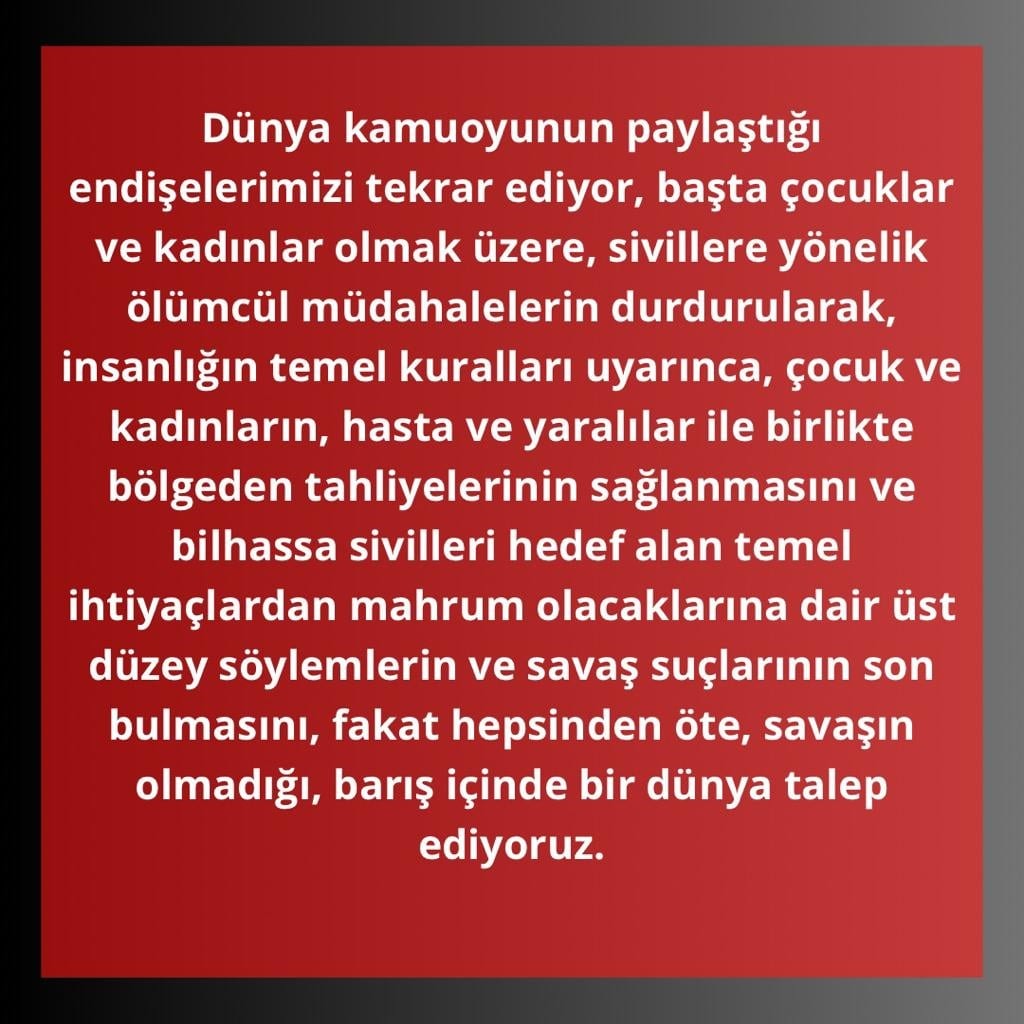 Dünya kamuoyunun paylaştığı endişelerimizi tekrar ediyor, başta çocuklar ve kadınlar olmak üzere, sivillere yönelik ölümcül müdahalelerin durdurularak, insanlığın temel kuralları uyarınca, çocuk ve kadınların, hasta ve yaralılar ile birlikte bölgeden tahliyelerinin sağlanmasını ve bilhassa sivilleri hedef alan temel ihtiyaçlardan mahrum olacaklarına dair üst düzey söylemlerin ve savaş suçlarının son bulmasını, fakat hepsinden öte, savaşın olmadığı, barış içinde bir dünya talep ediyoruz.